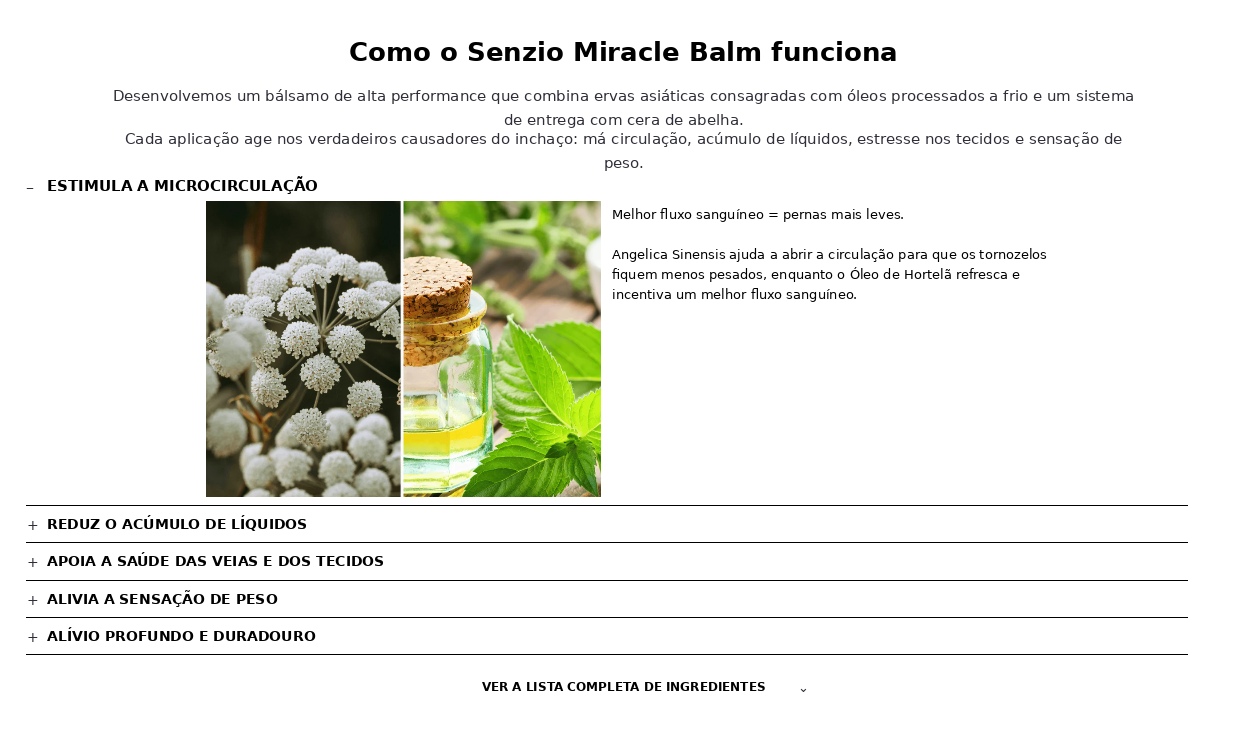 Como o Senzio Miracle Balm funciona

Desenvolvemos um bálsamo de alta performance que combina ervas asiáticas consagradas com óleos processados a frio e um sistema de entrega com cera de abelha.

Cada aplicação age nos verdadeiros causadores do inchaço: má circulação, acúmulo de líquidos, estresse nos tecidos e sensação de peso.

– ESTIMULA A MICROCIRCULAÇÃO

Melhor fluxo sanguíneo = pernas mais leves.

Angelica Sinensis ajuda a abrir a circulação para que os tornozelos fiquem menos pesados, enquanto o Óleo de Hortelã refresca e incentiva um melhor fluxo sanguíneo.

+ REDUZ O ACÚMULO DE LÍQUIDOS

+ APOIA A SAÚDE DAS VEIAS E DOS TECIDOS

+ ALIVIA A SENSAÇÃO DE PESO

+ ALÍVIO PROFUNDO E DURADOURO

VER A LISTA COMPLETA DE INGREDIENTES ⌄